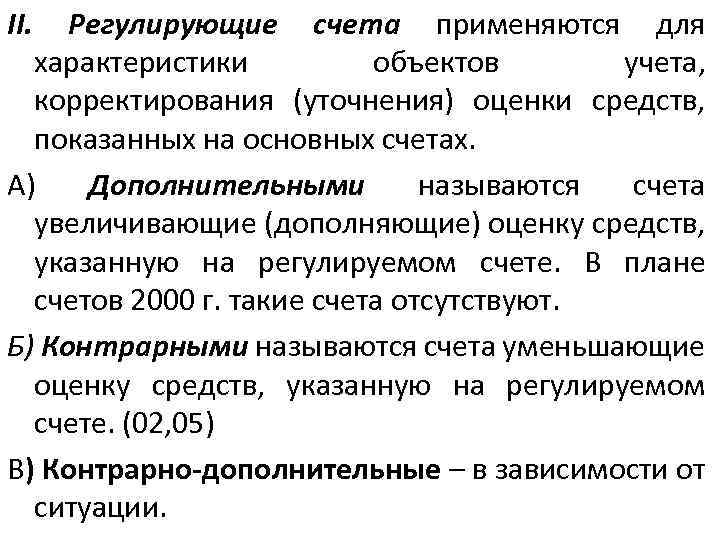 II. Регулирующие счета применяются для характеристики объектов учета, корректирования (уточнения) оценки средств, показанных на основных счетах.

А) Дополнительными называются счета увеличивающие (дополняющие) оценку средств, указанную на регулируемом счете. В плане счетов 2000 г. такие счета отсутствуют.

Б) Контрарными называются счета уменьшающие оценку средств, указанную на регулируемом счете. (02,05)

В) Контрарно-дополнительные – в зависимости от ситуации.